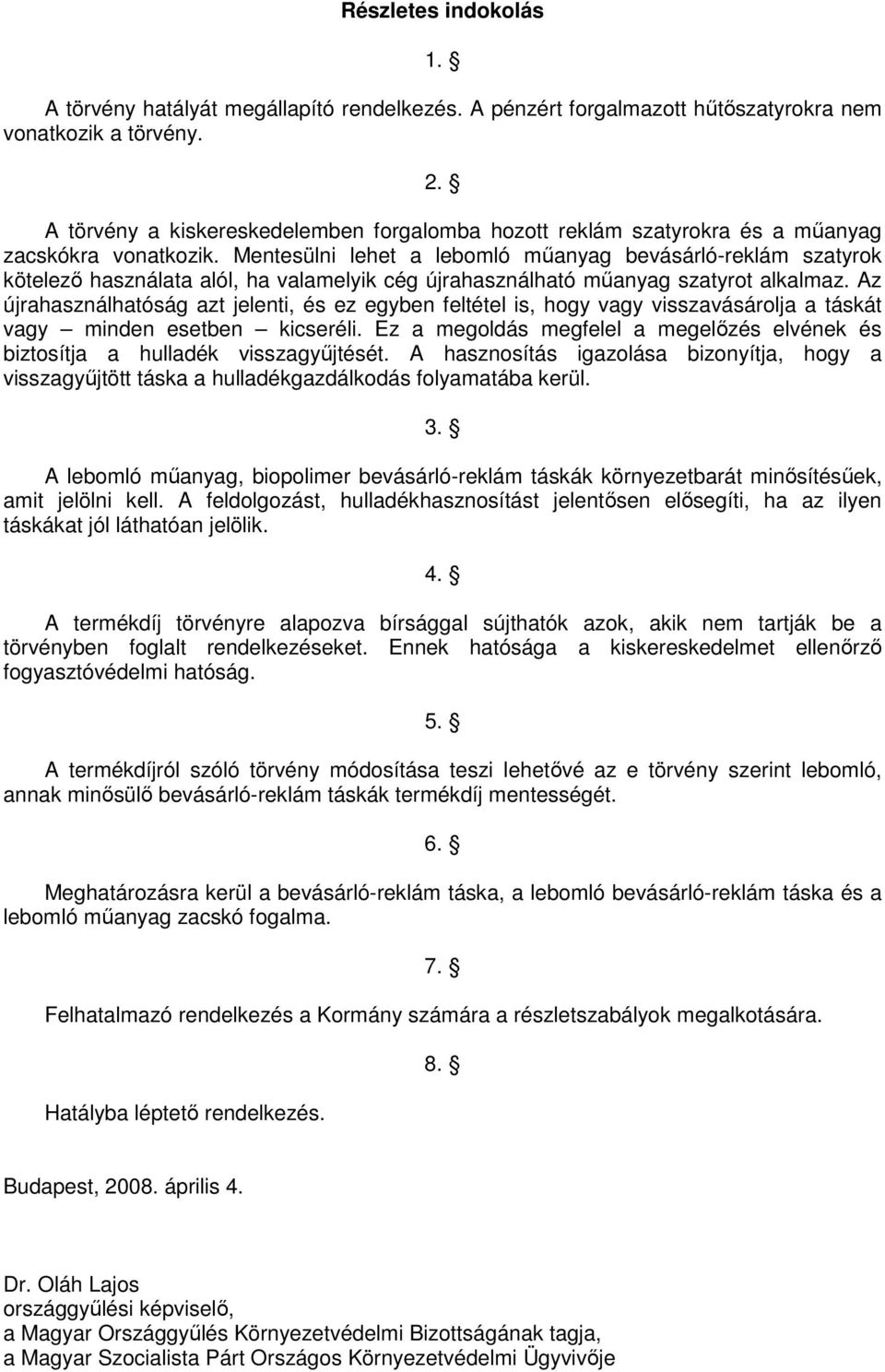 Részletes indokolás

1. §

A törvény hatályát megállapító rendelkezés. A pénzért forgalmazott hűtőszatyrokra nem vonatkozik a törvény.

2. §

A törvény a kiskereskedelemben forgalomba hozott reklám szatyrokra és a műanyag zacskókra vonatkozik. Mentesülni lehet a lebomló műanyag bevásárló-reklám szatyrok kötelező használata alól, ha valamelyik cég újrahasználható műanyag szatyrot alkalmaz. Az újrahasználhatóság azt jelenti, és ez egyben feltétel is, hogy vagy visszavásárolja a táskát vagy – minden esetben – kicseréli. Ez a megoldás megfelel a megelőzés elvének és biztosítja a hulladék visszagyűjtését. A hasznosítás igazolása bizonyítja, hogy a visszagyűjtött táska a hulladékgazdálkodás folyamatába kerül.

3. §

A lebomló műanyag, biopolimer bevásárló-reklám táskák környezetbarát minősítésűek, amit jelölni kell. A feldolgozást, hulladékhasznosítást jelentősen elősegíti, ha az ilyen táskákat jól láthatóan jelölik.

4. §

A termékdíj törvényre alapozva bírsággal sújthatók azok, akik nem tartják be a törvényben foglalt rendelkezéseket. Ennek hatósága a kiskereskedelmet ellenőrző fogyasztóvédelmi hatóság.

5. §

A termékdíjról szóló törvény módosítása teszi lehetővé az e törvény szerint lebomló, annak minősülő bevásárló-reklám táskák termékdíj mentességét.

6. §

Meghatározásra kerül a bevásárló-reklám táska, a lebomló bevásárló-reklám táska és a lebomló műanyag zacskó fogalma.

7. §

Felhatalmazó rendelkezés a Kormány számára a részletszabályok megalkotására.

8. §

Hatályba léptető rendelkezés.

Budapest, 2008. április 4.

Dr. Oláh Lajos
országgyűlési képviselő,
a Magyar Országgyűlés Környezetvédelmi Bizottságának tagja,
a Magyar Szocialista Párt Országos Környezetvédelmi Ügyvivője